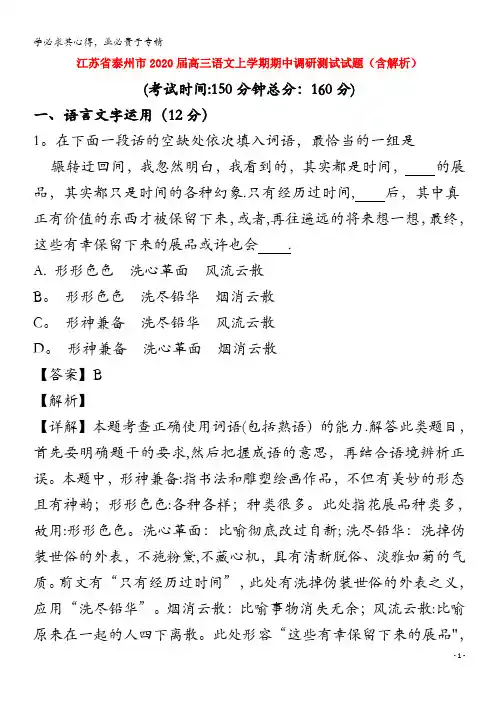 学必求其心得，业必贵于专精

江苏省泰州市2020届高三语文上学期期中调研测试试题（含解析）

(考试时间:150分钟总分：160分)

一、语言文字运用（12分）

1。在下面一段话的空缺处依次填入词语，最恰当的一组是

辗转迂回间，我忽然明白，我看到的，其实都是时间，____的展品，其实都只是时间的各种幻象.只有经历过时间，____后，其中真正有价值的东西才被保留下来,或者,再往遥远的将来想一想,最终,这些有幸保留下来的展品或许也会____.

A. 形形色色　洗心革面　风流云散

B。 形形色色　洗尽铅华　烟消云散

C。 形神兼备　洗尽铅华　风流云散

D。 形神兼备　洗心革面　烟消云散

【答案】B

【解析】

【详解】本题考查正确使用词语(包括熟语) 的能力.解答此类题目，首先要明确题干的要求,然后把握成语的意思，再结合语境辨析正误。本题中，形神兼备:指书法和雕塑绘画作品，不但有美妙的形态且有神韵；形形色色:各种各样；种类很多。此处指花展品种类多，故用:形形色色。洗心革面：比喻彻底改过自新；洗尽铅华：洗掉伪装世俗的外表，不施粉黛,不藏心机，具有清新脱俗、淡雅如菊的气质。前文有“只有经历过时间”，此处有洗掉伪装世俗的外表之义，应用“洗尽铅华”。烟消云散：比喻事物消失无余；风流云散:比喻原来在一起的人四下离散。此处形容“这些有幸保留下来的展品”,

- 1 -